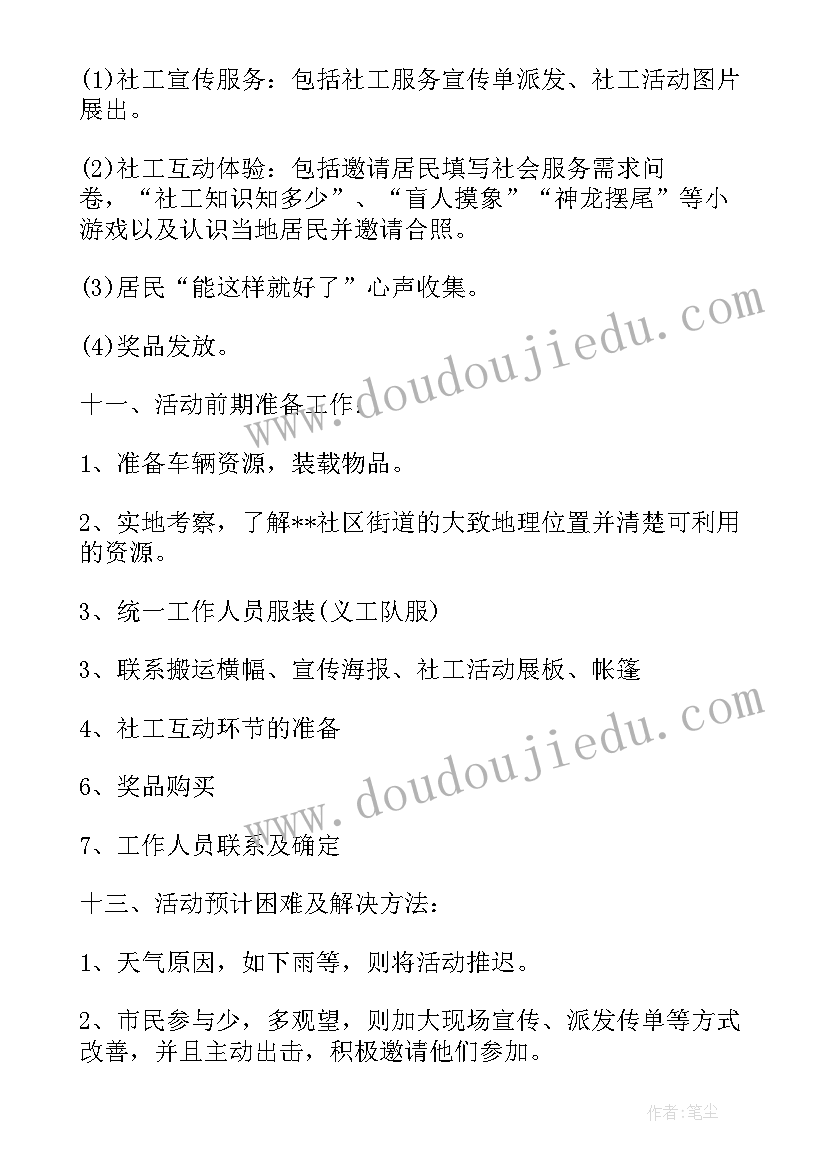 (1)社工宣传服务：包括社工服务宣传单派发、社工活动图片展出。

(2)社工互动体验：包括邀请居民填写社会服务需求问卷，“社工知识知多少”、“盲人摸象”“神龙摆尾”等小游戏以及认识当地居民并邀请合照。

(3)居民“能这样就好了”心声收集。

(4)奖品发放。

十一、活动前期准备工作.

1、准备车辆资源，装载物品。

2、实地考察，了解**社区街道的大致地理位置并清楚可利用的资源。

3、统一工作人员服装(义工队服)

3、联系搬运横幅、宣传海报、社工活动展板、帐篷

4、社工互动环节的准备

6、奖品购买

7、工作人员联系及确定

十三、活动预计困难及解决方法:

1、天气原因，如下雨等，则将活动推迟。

2、市民参与少，多观望，则加大现场宣传、派发传单等方式改善，并且主动出击，积极邀请他们参加。

www.doudoujiedu.com

www.doudoujiedu.com

作者:笔尘